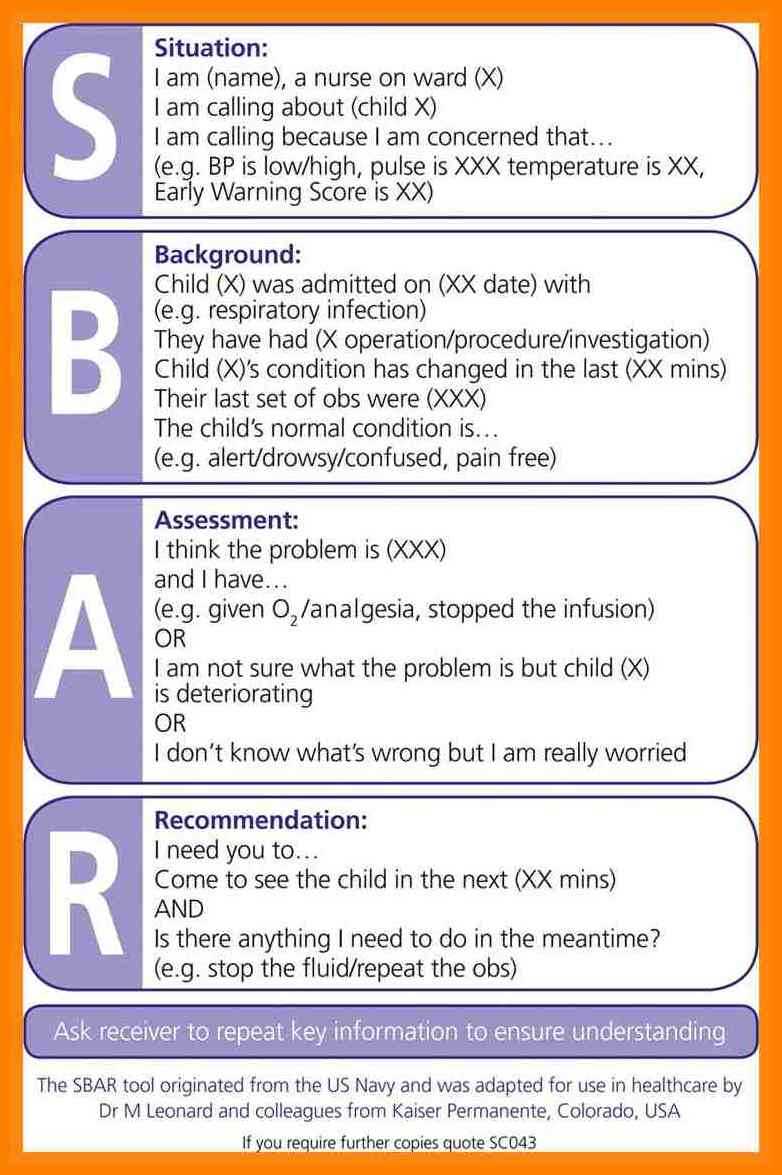 S

Situation:
I am (name), a nurse on ward (X)
I am calling about (child X)
I am calling because I am concerned that…
(e.g. BP is low/high, pulse is XXX temperature is XX, Early Warning Score is XX)

B

Background:
Child (X) was admitted on (XX date) with
(e.g. respiratory infection)
They have had (X operation/procedure/investigation)
Child (X)'s condition has changed in the last (XX mins)
Their last set of obs were (XXX)
The child's normal condition is…
(e.g. alert/drowsy/confused, pain free)

A

Assessment:
I think the problem is (XXX)
and I have…
(e.g. given $O_2$/analgesia, stopped the infusion)
OR
I am not sure what the problem is but child (X) is deteriorating
OR
I don't know what's wrong but I am really worried

R

Recommendation:
I need you to…
Come to see the child in the next (XX mins)
AND
Is there anything I need to do in the meantime?
(e.g. stop the fluid/repeat the obs)

Ask receiver to repeat key information to ensure understanding

The SBAR tool originated from the US Navy and was adapted for use in healthcare by Dr M Leonard and colleagues from Kaiser Permanente, Colorado, USA

If you require further copies quote SC043